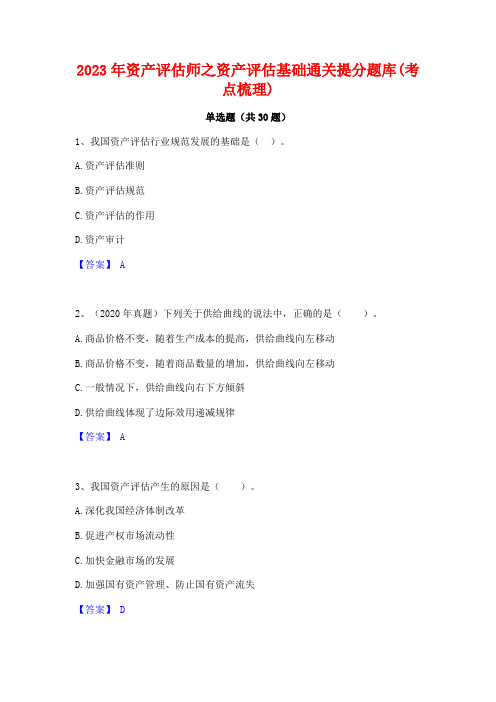 2023年资产评估师之资产评估基础通关提分题库(考点梳理)

单选题（共30题）

1、我国资产评估行业规范发展的基础是（ ）。

A.资产评估准则

B.资产评估规范

C.资产评估的作用

D.资产审计

【答案】 A

2、（2020年真题）下列关于供给曲线的说法中，正确的是（ ）。

A.商品价格不变，随着生产成本的提高，供给曲线向左移动

B.商品价格不变，随着商品数量的增加，供给曲线向左移动

C.一般情况下，供给曲线向右下方倾斜

D.供给曲线体现了边际效用递减规律

【答案】 A

3、我国资产评估产生的原因是（ ）。

A.深化我国经济体制改革

B.促进产权市场流动性

C.加快金融市场的发展

D.加强国有资产管理、防止国有资产流失

【答案】 D